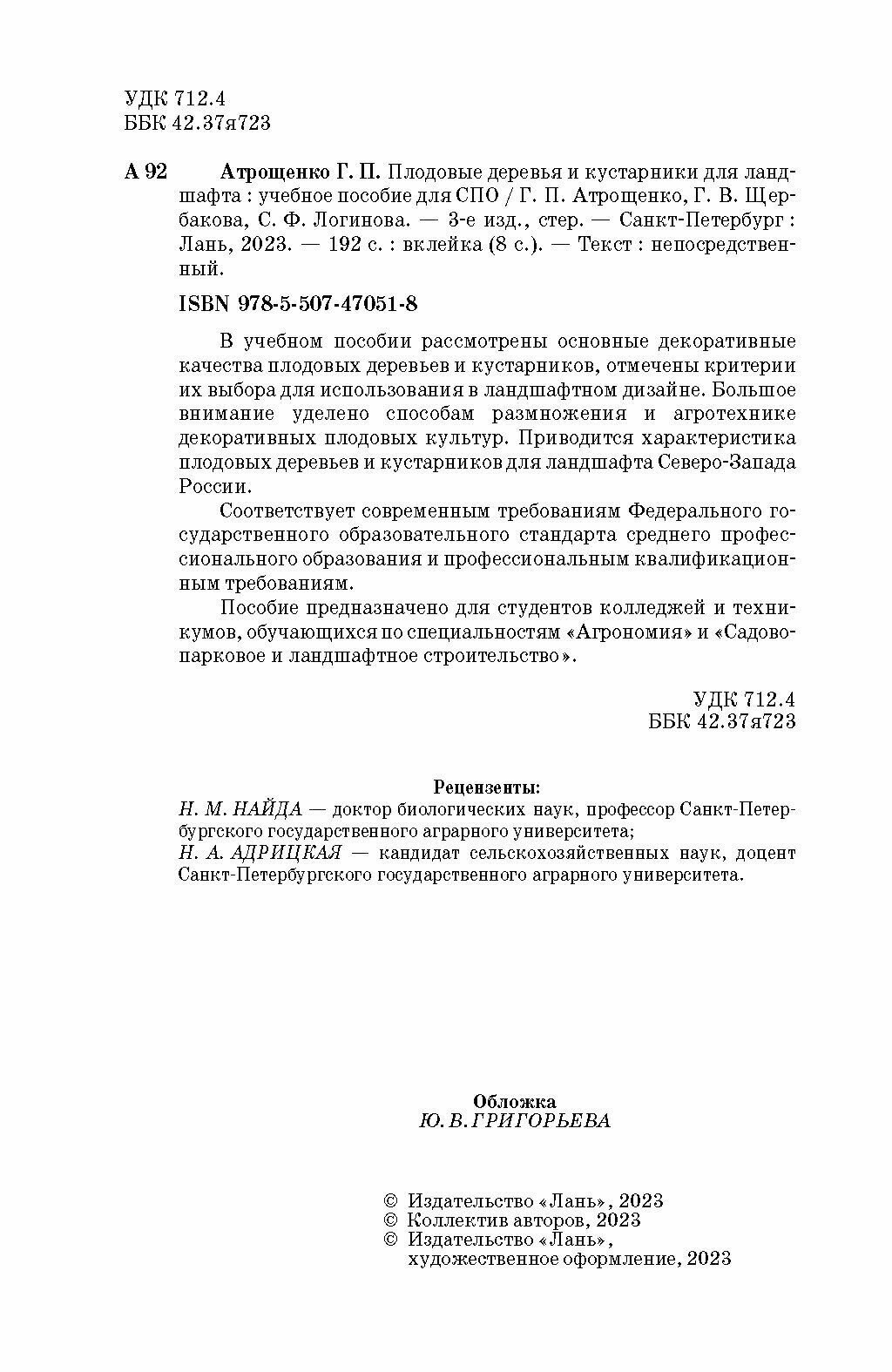 УДК 712.4
ББК 42.37я723

А 92 Атрощенко Г. П. Плодовые деревья и кустарники для ландшафта : учебное пособие для СПО / Г. П. Атрощенко, Г. В. Щербакова, С. Ф. Логинова. — 3-е изд., стер. — Санкт-Петербург : Лань, 2023. — 192 с. : вклейка (8 с.). — Текст : непосредственный.

ISBN 978-5-507-47051-8

В учебном пособии рассмотрены основные декоративные качества плодовых деревьев и кустарников, отмечены критерии их выбора для использования в ландшафтном дизайне. Большое внимание уделено способам размножения и агротехнике декоративных плодовых культур. Приводится характеристика плодовых деревьев и кустарников для ландшафта Северо-Запада России.

Соответствует современным требованиям Федерального государственного образовательного стандарта среднего профессионального образования и профессиональным квалификационным требованиям.

Пособие предназначено для студентов колледжей и техникумов, обучающихся по специальностям «Агрономия» и «Садово-парковое и ландшафтное строительство».

УДК 712.4
ББК 42.37я723

Рецензенты:
Н. М. НАЙДА — доктор биологических наук, профессор Санкт-Петербургского государственного аграрного университета;
Н. А. АДРИЦКАЯ — кандидат сельскохозяйственных наук, доцент Санкт-Петербургского государственного аграрного университета.

Обложка
Ю. В. ГРИГОРЬЕВА

© Издательство «Лань», 2023
© Коллектив авторов, 2023
© Издательство «Лань», художественное оформление, 2023